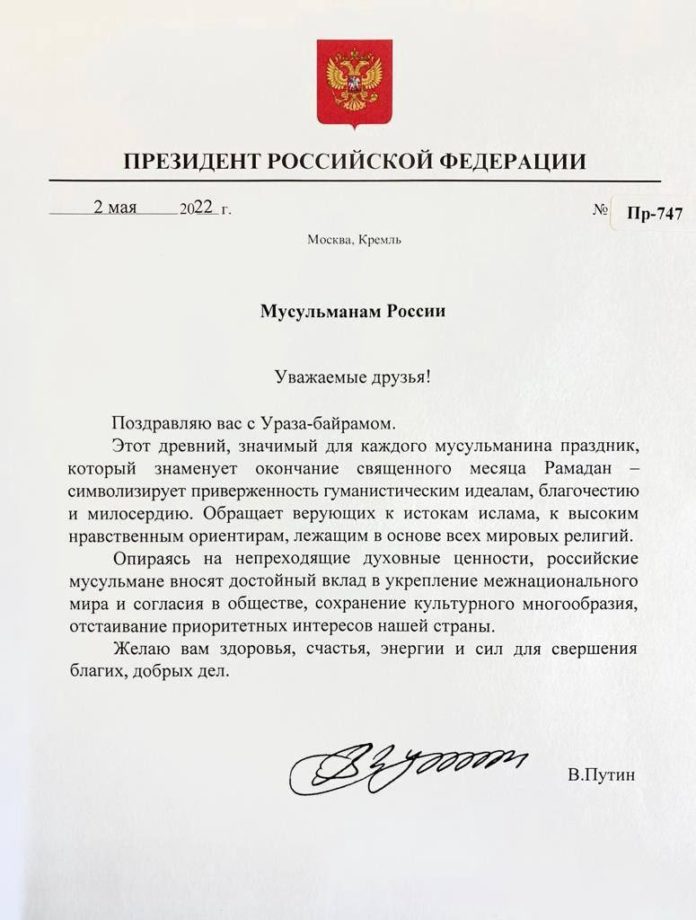 ПРЕЗИДЕНТ РОССИЙСКОЙ ФЕДЕРАЦИИ

2 мая 2022 г. № Пр-747

Москва, Кремль

Мусульманам России

Уважаемые друзья!

Поздравляю вас с Ураза-байрамом.

Этот древний, значимый для каждого мусульманина праздник, который знаменует окончание священного месяца Рамадан – символизирует приверженность гуманистическим идеалам, благочестию и милосердию. Обращает верующих к истокам ислама, к высоким нравственным ориентирам, лежащим в основе всех мировых религий.

Опираясь на непреходящие духовные ценности, российские мусульмане вносят достойный вклад в укрепление межнационального мира и согласия в обществе, сохранение культурного многообразия, отстаивание приоритетных интересов нашей страны.

Желаю вам здоровья, счастья, энергии и сил для свершения благих, добрых дел.

В.Путин